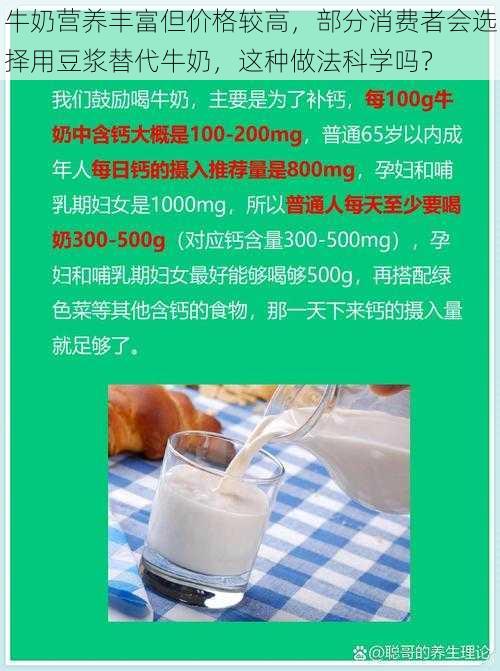 牛奶营养丰富但价格较高，部分消费者会选择用豆浆替代牛奶，这种做法科学吗？

我们鼓励喝牛奶，主要是为了补钙，每100g牛奶中含钙大概是100-200mg，普通65岁以内成年人每日钙的摄入推荐量是800mg，孕妇和哺乳期妇女是1000mg，所以普通人每天至少要喝奶300-500g（对应钙含量300-500mg），孕妇和哺乳期妇女最好能够喝够500g，再搭配绿色菜等其他含钙的食物，那一天下来钙的摄入量就足够了。

@聪哥的养生理论